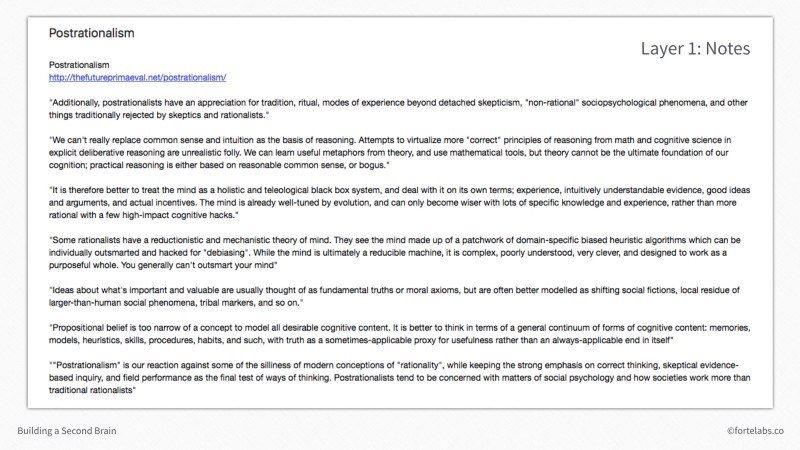 Postrationalism

Layer 1: Notes

Postrationalism
http://thefutureprimaeval.net/postrationalism/

"Additionally, postrationalists have an appreciation for tradition, ritual, modes of experience beyond detached skepticism, "non-rational" sociopsychological phenomena, and other things traditionally rejected by skeptics and rationalists."

"We can't really replace common sense and intuition as the basis of reasoning. Attempts to virtualize more "correct" principles of reasoning from math and cognitive science in explicit deliberative reasoning are unrealistic folly. We can learn useful metaphors from theory, and use mathematical tools, but theory cannot be the ultimate foundation of our cognition; practical reasoning is either based on reasonable common sense, or bogus."

"It is therefore better to treat the mind as a holistic and teleological black box system, and deal with it on its own terms; experience, intuitively understandable evidence, good ideas and arguments, and actual incentives. The mind is already well-tuned by evolution, and can only become wiser with lots of specific knowledge and experience, rather than more rational with a few high-impact cognitive hacks."

"Some rationalists have a reductionistic and mechanistic theory of mind. They see the mind made up of a patchwork of domain-specific biased heuristic algorithms which can be individually outsmarted and hacked for "debiasing". While the mind is ultimately a reducible machine, it is complex, poorly understood, very clever, and designed to work as a purposeful whole. You generally can't outsmart your mind"

"Ideas about what's important and valuable are usually thought of as fundamental truths or moral axioms, but are often better modelled as shifting social fictions, local residue of larger-than-human social phenomena, tribal markers, and so on."

"Propositional belief is too narrow of a concept to model all desirable cognitive content. It is better to think in terms of a general continuum of forms of cognitive content: memories, models, heuristics, skills, procedures, habits, and such, with truth as a sometimes-applicable proxy for usefulness rather than an always-applicable end in itself"

""Postrationalism" is our reaction against some of the silliness of modern conceptions of "rationality", while keeping the strong emphasis on correct thinking, skeptical evidence-based inquiry, and field performance as the final test of ways of thinking. Postrationalists tend to be concerned with matters of social psychology and how societies work more than traditional rationalists"

Building a Second Brain

©fortelabs.co